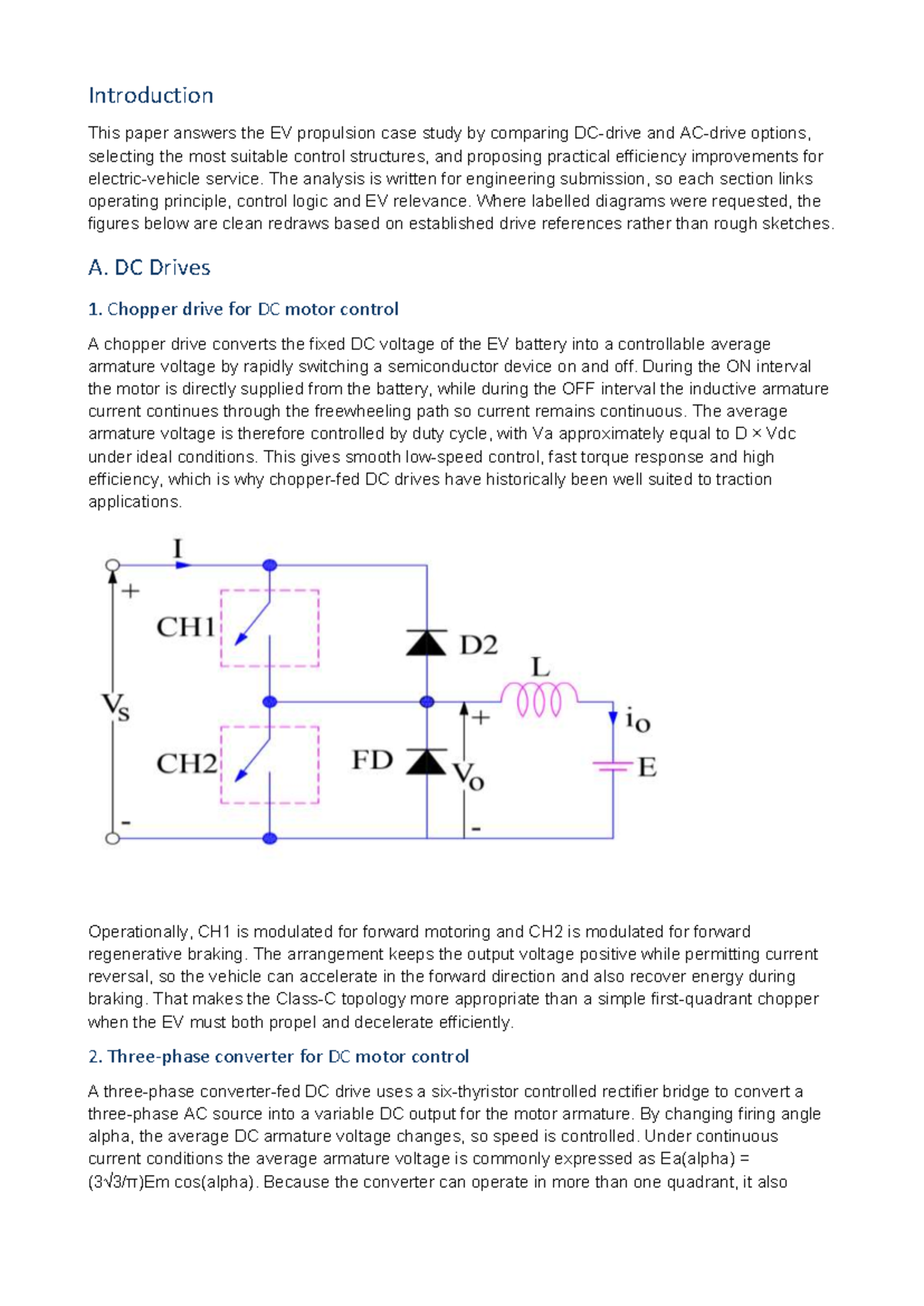 Introduction

This paper answers the EV propulsion case study by comparing DC-drive and AC-drive options, selecting the most suitable control structures, and proposing practical efficiency improvements for electric-vehicle service. The analysis is written for engineering submission, so each section links operating principle, control logic and EV relevance. Where labelled diagrams were requested, the figures below are clean redraws based on established drive references rather than rough sketches.

A. DC Drives

1. Chopper drive for DC motor control

A chopper drive converts the fixed DC voltage of the EV battery into a controllable average armature voltage by rapidly switching a semiconductor device on and off. During the ON interval the motor is directly supplied from the battery, while during the OFF interval the inductive armature current continues through the freewheeling path so current remains continuous. The average armature voltage is therefore controlled by duty cycle, with Va approximately equal to D × Vdc under ideal conditions. This gives smooth low-speed control, fast torque response and high efficiency, which is why chopper-fed DC drives have historically been well suited to traction applications.

I
+
CH1
D2
L
$V_S$
+
$i_O$
CH2
FD
$V_O$
E
-
-

Operationally, CH1 is modulated for forward motoring and CH2 is modulated for forward regenerative braking. The arrangement keeps the output voltage positive while permitting current reversal, so the vehicle can accelerate in the forward direction and also recover energy during braking. That makes the Class-C topology more appropriate than a simple first-quadrant chopper when the EV must both propel and decelerate efficiently.

2. Three-phase converter for DC motor control

A three-phase converter-fed DC drive uses a six-thyristor controlled rectifier bridge to convert a three-phase AC source into a variable DC output for the motor armature. By changing firing angle alpha, the average DC armature voltage changes, so speed is controlled. Under continuous current conditions the average armature voltage is commonly expressed as Ea(alpha) = (3√3/π)Em cos(alpha). Because the converter can operate in more than one quadrant, it also